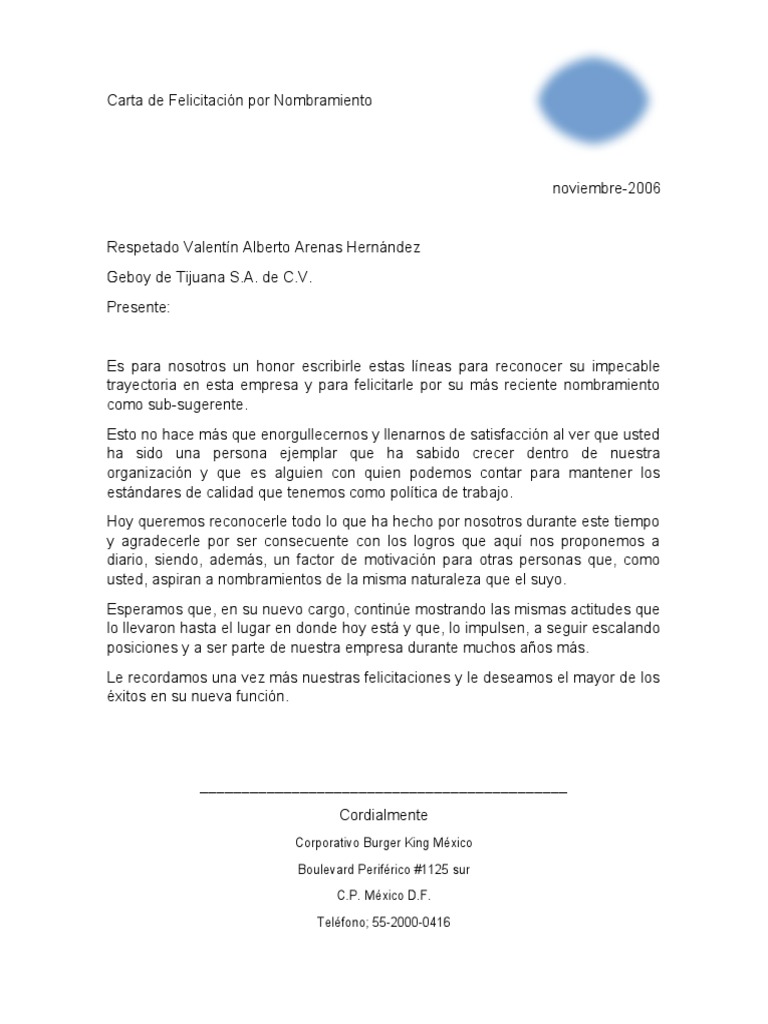 Carta de Felicitación por Nombramiento

noviembre-2006

Respetado Valentín Alberto Arenas Hernández

Geboy de Tijuana S.A. de C.V.

Presente:

Es para nosotros un honor escribirle estas líneas para reconocer su impecable trayectoria en esta empresa y para felicitarle por su más reciente nombramiento como sub-sugerente.

Esto no hace más que enorgullecernos y llenarnos de satisfacción al ver que usted ha sido una persona ejemplar que ha sabido crecer dentro de nuestra organización y que es alguien con quien podemos contar para mantener los estándares de calidad que tenemos como política de trabajo.

Hoy queremos reconocerle todo lo que ha hecho por nosotros durante este tiempo y agradecerle por ser consecuente con los logros que aquí nos proponemos a diario, siendo, además, un factor de motivación para otras personas que, como usted, aspiran a nombramientos de la misma naturaleza que el suyo.

Esperamos que, en su nuevo cargo, continúe mostrando las mismas actitudes que lo llevaron hasta el lugar en donde hoy está y que, lo impulsen, a seguir escalando posiciones y a ser parte de nuestra empresa durante muchos años más.

Le recordamos una vez más nuestras felicitaciones y le deseamos el mayor de los éxitos en su nueva función.

Cordialmente

Corporativo Burger King México

Boulevard Periférico #1125 sur

C.P. México D.F.

Teléfono; 55-2000-0416